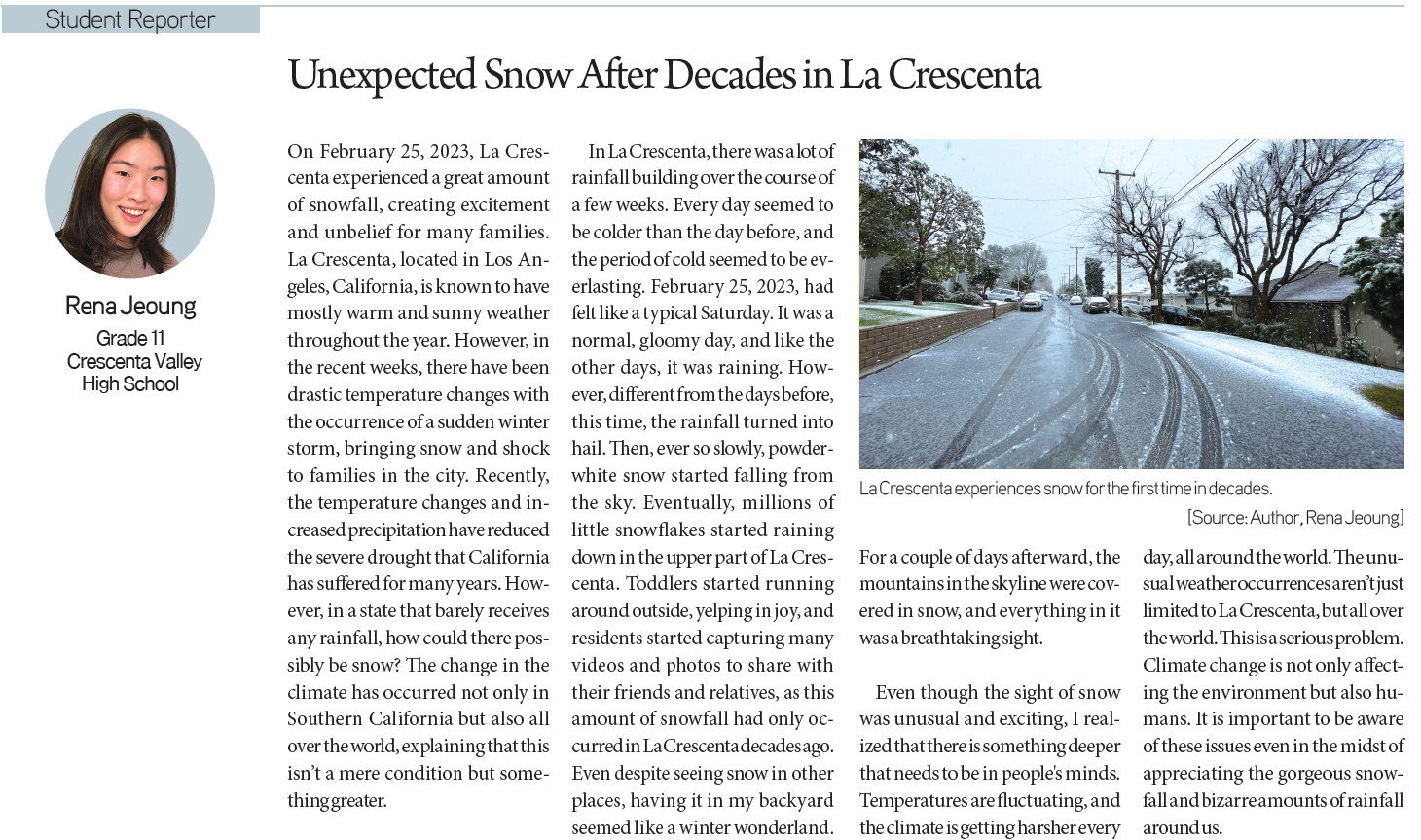 Student Reporter

Unexpected Snow After Decades in La Crescenta

Rena Jeoung
Grade 11
Crescenta Valley High School

On February 25, 2023, La Crescenta experienced a great amount of snowfall, creating excitement and unbelief for many families. La Crescenta, located in Los Angeles, California, is known to have mostly warm and sunny weather throughout the year. However, in the recent weeks, there have been drastic temperature changes with the occurrence of a sudden winter storm, bringing snow and shock to families in the city. Recently, the temperature changes and increased precipitation have reduced the severe drought that California has suffered for many years. However, in a state that barely receives any rainfall, how could there possibly be snow? The change in the climate has occurred not only in Southern California but also all over the world, explaining that this isn't a mere condition but something greater.

In La Crescenta, there was a lot of rainfall building over the course of a few weeks. Every day seemed to be colder than the day before, and the period of cold seemed to be everlasting. February 25, 2023, had felt like a typical Saturday. It was a normal, gloomy day, and like the other days, it was raining. However, different from the days before, this time, the rainfall turned into hail. Then, ever so slowly, powder-white snow started falling from the sky. Eventually, millions of little snowflakes started raining down in the upper part of La Crescenta. Toddlers started running around outside, yelping in joy, and residents started capturing many videos and photos to share with their friends and relatives, as this amount of snowfall had only occurred in La Crescenta decades ago. Even despite seeing snow in other places, having it in my backyard seemed like a winter wonderland.

La Crescenta experiences snow for the first time in decades.
[Source: Author, Rena Jeoung]

For a couple of days afterward, the mountains in the skyline were covered in snow, and everything in it was a breathtaking sight.

Even though the sight of snow was unusual and exciting, I realized that there is something deeper that needs to be in people's minds. Temperatures are fluctuating, and the climate is getting harsher every day, all around the world. The unusual weather occurrences aren't just limited to La Crescenta, but all over the world. This is a serious problem. Climate change is not only affecting the environment but also humans. It is important to be aware of these issues even in the midst of appreciating the gorgeous snowfall and bizarre amounts of rainfall around us.